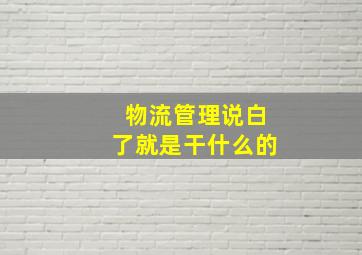 物流管理说白了就是干什么的